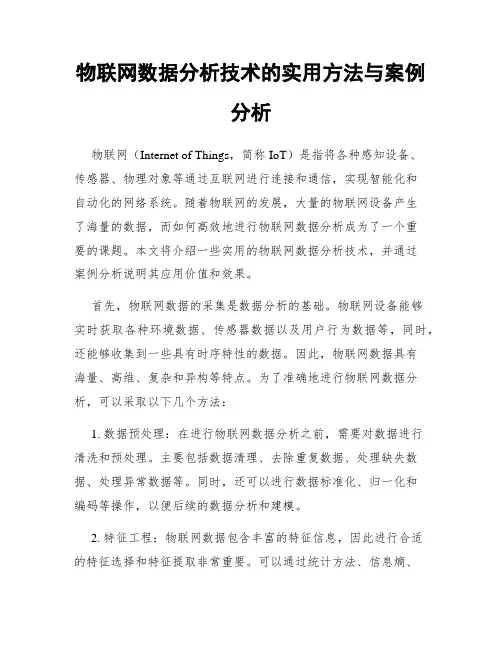 物联网数据分析技术的实用方法与案例分析

物联网（Internet of Things，简称 IoT）是指将各种感知设备、传感器、物理对象等通过互联网进行连接和通信，实现智能化和自动化的网络系统。随着物联网的发展，大量的物联网设备产生了海量的数据，而如何高效地进行物联网数据分析成为了一个重要的课题。本文将介绍一些实用的物联网数据分析技术，并通过案例分析说明其应用价值和效果。

首先，物联网数据的采集是数据分析的基础。物联网设备能够实时获取各种环境数据、传感器数据以及用户行为数据等，同时，还能够收集到一些具有时序特性的数据。因此，物联网数据具有海量、高维、复杂和异构等特点。为了准确地进行物联网数据分析，可以采取以下几个方法：

1. 数据预处理：在进行物联网数据分析之前，需要对数据进行清洗和预处理。主要包括数据清理、去除重复数据、处理缺失数据、处理异常数据等。同时，还可以进行数据标准化、归一化和编码等操作，以便后续的数据分析和建模。

2. 特征工程：物联网数据包含丰富的特征信息，因此进行合适的特征选择和特征提取非常重要。可以通过统计方法、信息熵、